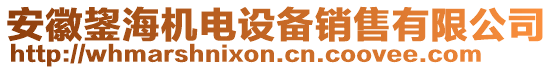 安徽鋆海机电设备销售有限公司
http://whmarshnixon.cn.coovee.com